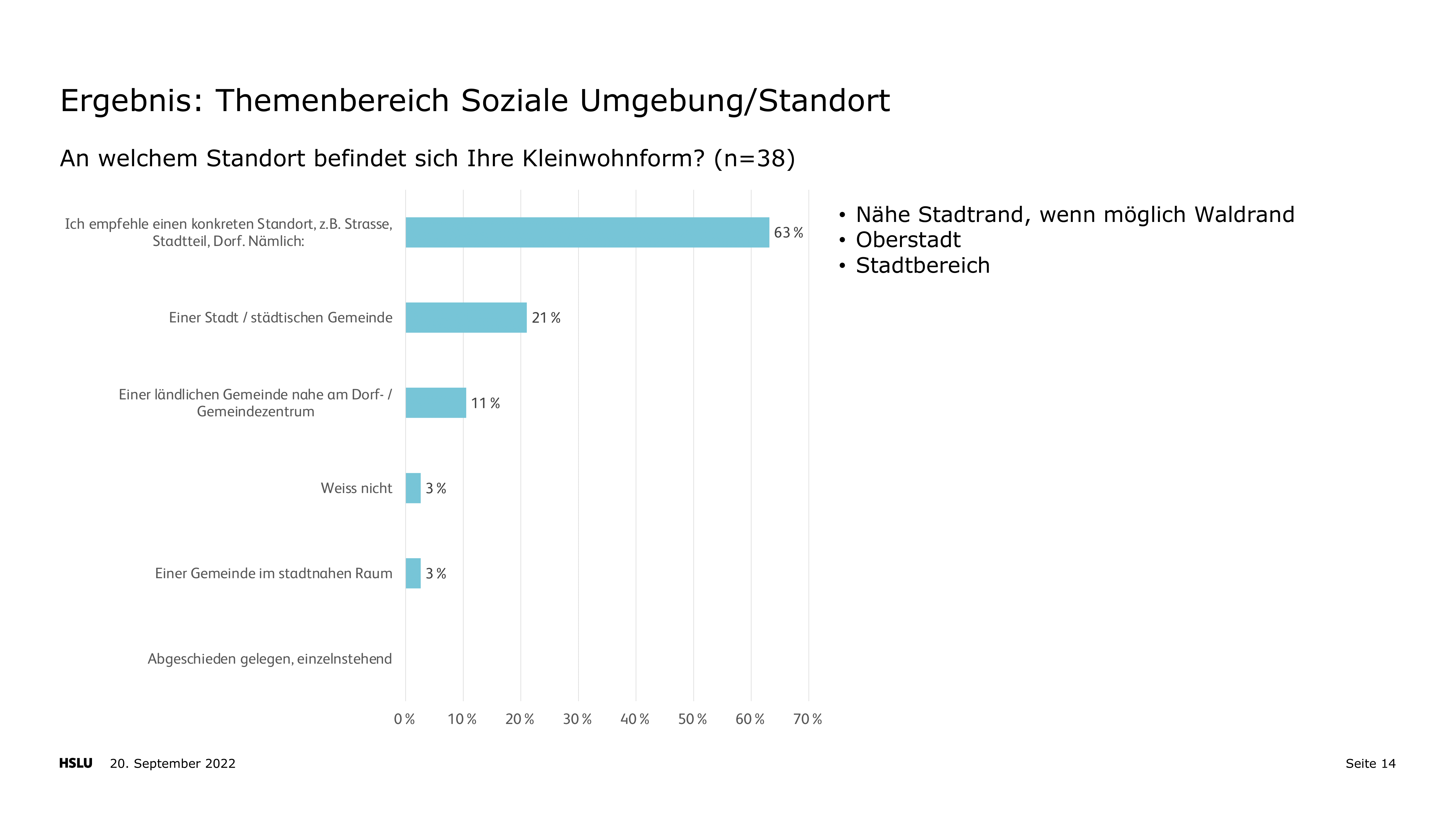 Ergebnis: Themenbereich Soziale Umgebung/Standort

An welchem Standort befindet sich Ihre Kleinwohnform? (n=38)

Ich empfehle einen konkreten Standort, z.B. Strasse, Stadtteil, Dorf. Nämlich: 63 %

Einer Stadt / städtischen Gemeinde 21 %

Einer ländlichen Gemeinde nahe am Dorf- / Gemeindezentrum 11 %

Weiss nicht 3 %

Einer Gemeinde im stadtnahen Raum 3 %

Abgeschieden gelegen, einzelnstehend

0 % 10 % 20 % 30 % 40 % 50 % 60 % 70 %

• Nähe Stadtrand, wenn möglich Waldrand
• Oberstadt
• Stadtbereich

HSLU 20. September 2022

Seite 14